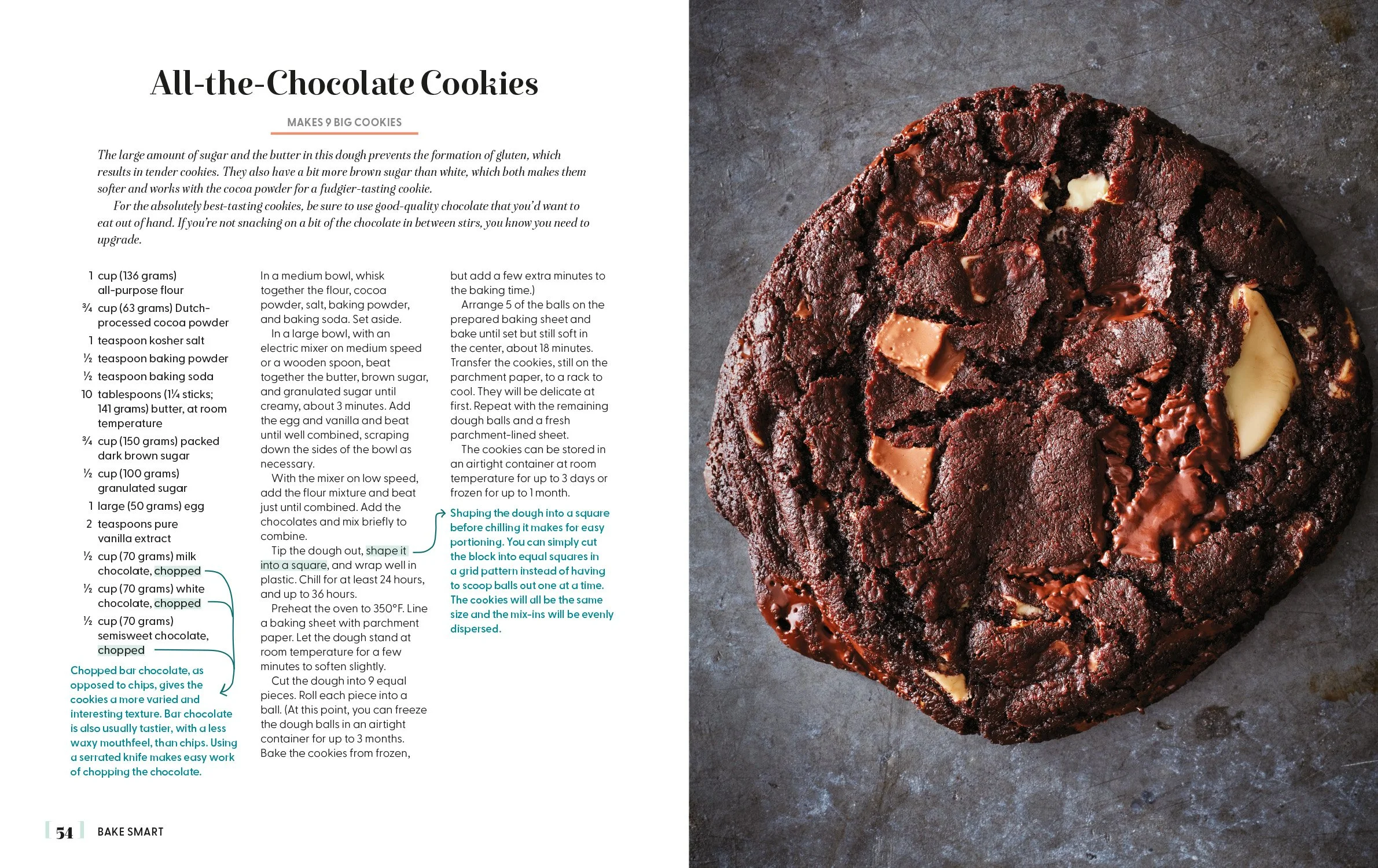 All-the-Chocolate Cookies

MAKES 9 BIG COOKIES

The large amount of sugar and the butter in this dough prevents the formation of gluten, which results in tender cookies. They also have a bit more brown sugar than white, which both makes them softer and works with the cocoa powder for a fudgier-tasting cookie.

For the absolutely best-tasting cookies, be sure to use good-quality chocolate that you'd want to eat out of hand. If you're not snacking on a bit of the chocolate in between stirs, you know you need to upgrade.

1 cup (136 grams) all-purpose flour
¾ cup (63 grams) Dutch-processed cocoa powder
1 teaspoon kosher salt
½ teaspoon baking powder
½ teaspoon baking soda
10 tablespoons (1¼ sticks; 141 grams) butter, at room temperature
¾ cup (150 grams) packed dark brown sugar
½ cup (100 grams) granulated sugar
1 large (50 grams) egg
2 teaspoons pure vanilla extract
½ cup (70 grams) milk chocolate, chopped
½ cup (70 grams) white chocolate, chopped
½ cup (70 grams) semisweet chocolate, chopped

Chopped bar chocolate, as opposed to chips, gives the cookies a more varied and interesting texture. Bar chocolate is also usually tastier, with a less waxy mouthfeel, than chips. Using a serrated knife makes easy work of chopping the chocolate.

In a medium bowl, whisk together the flour, cocoa powder, salt, baking powder, and baking soda. Set aside.

In a large bowl, with an electric mixer on medium speed or a wooden spoon, beat together the butter, brown sugar, and granulated sugar until creamy, about 3 minutes. Add the egg and vanilla and beat until well combined, scraping down the sides of the bowl as necessary.

With the mixer on low speed, add the flour mixture and beat just until combined. Add the chocolates and mix briefly to combine.

Tip the dough out, shape it into a square, and wrap well in plastic. Chill for at least 24 hours, and up to 36 hours.

Preheat the oven to 350°F. Line a baking sheet with parchment paper. Let the dough stand at room temperature for a few minutes to soften slightly.

Cut the dough into 9 equal pieces. Roll each piece into a ball. (At this point, you can freeze the dough balls in an airtight container for up to 3 months. Bake the cookies from frozen, but add a few extra minutes to the baking time.)

Arrange 5 of the balls on the prepared baking sheet and bake until set but still soft in the center, about 18 minutes. Transfer the cookies, still on the parchment paper, to a rack to cool. They will be delicate at first. Repeat with the remaining dough balls and a fresh parchment-lined sheet.

The cookies can be stored in an airtight container at room temperature for up to 3 days or frozen for up to 1 month.

Shaping the dough into a square before chilling it makes for easy portioning. You can simply cut the block into equal squares in a grid pattern instead of having to scoop balls out one at a time. The cookies will all be the same size and the mix-ins will be evenly dispersed.

54 BAKE SMART